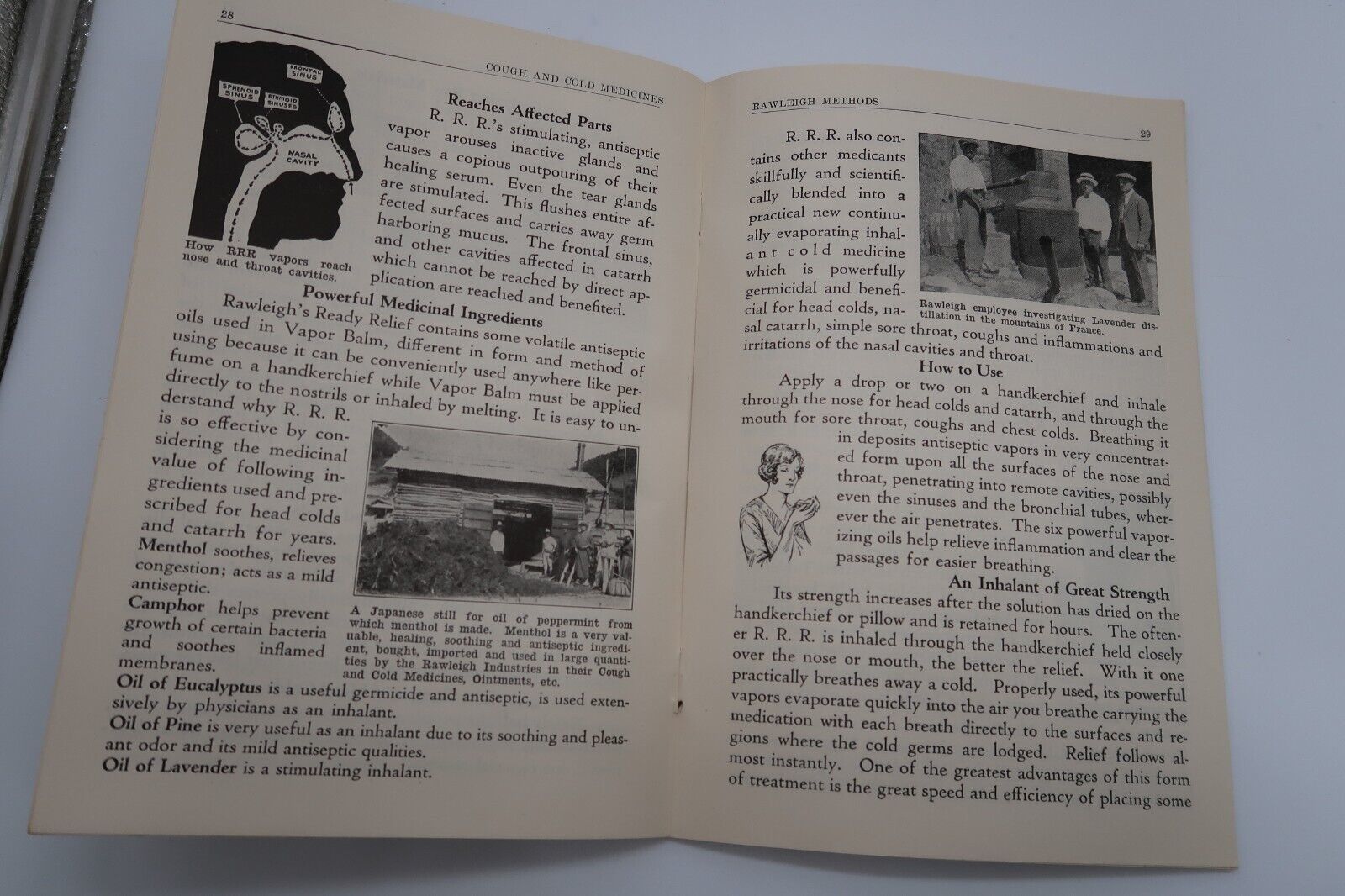 28

COUGH AND COLD MEDICINES

FRONTAL SINUS

SPHENOID SINUS

ETHMOID SINUSES

NASAL CAVITY

How RRR vapors reach nose and throat cavities.

Reaches Affected Parts

R. R. R.'s stimulating, antiseptic vapor arouses inactive glands and causes a copious outpouring of their healing serum. Even the tear glands are stimulated. This flushes entire affected surfaces and carries away germ harboring mucus. The frontal sinus, and other cavities affected in catarrh which cannot be reached by direct application are reached and benefited.

Powerful Medicinal Ingredients

Rawleigh's Ready Relief contains some volatile antiseptic oils used in Vapor Balm, different in form and method of using because it can be conveniently used anywhere like perfume on a handkerchief while Vapor Balm must be applied directly to the nostrils or inhaled by melting. It is easy to understand why R. R. R. is so effective by considering the medicinal value of following ingredients used and prescribed for head colds and catarrh for years.

Menthol soothes, relieves congestion; acts as a mild antiseptic.

Camphor helps prevent growth of certain bacteria and soothes inflamed membranes.

A Japanese still for oil of peppermint from which menthol is made. Menthol is a very valuable, healing, soothing and antiseptic ingredient, bought, imported and used in large quantities by the Rawleigh Industries in their Cough and Cold Medicines, Ointments, etc.

Oil of Eucalyptus is a useful germicide and antiseptic, is used extensively by physicians as an inhalant.

Oil of Pine is very useful as an inhalant due to its soothing and pleasant odor and its mild antiseptic qualities.

Oil of Lavender is a stimulating inhalant.

RAWLEIGH METHODS

29

R. R. R. also contains other medicants skillfully and scientifically blended into a practical new continually evaporating inhalant cold medicine which is powerfully germicidal and beneficial for head colds, nasal catarrh, simple sore throat, coughs and inflammations and irritations of the nasal cavities and throat.

Rawleigh employee investigating Lavender distillation in the mountains of France.

How to Use

Apply a drop or two on a handkerchief and inhale through the nose for head colds and catarrh, and through the mouth for sore throat, coughs and chest colds. Breathing it in deposits antiseptic vapors in very concentrated form upon all the surfaces of the nose and throat, penetrating into remote cavities, possibly even the sinuses and the bronchial tubes, wherever the air penetrates. The six powerful vaporizing oils help relieve inflammation and clear the passages for easier breathing.

An Inhalant of Great Strength

Its strength increases after the solution has dried on the handkerchief or pillow and is retained for hours. The oftener R. R. R. is inhaled through the handkerchief held closely over the nose or mouth, the better the relief. With it one practically breathes away a cold. Properly used, its powerful vapors evaporate quickly into the air you breathe carrying the medication with each breath directly to the surfaces and regions where the cold germs are lodged. Relief follows almost instantly. One of the greatest advantages of this form of treatment is the great speed and efficiency of placing some